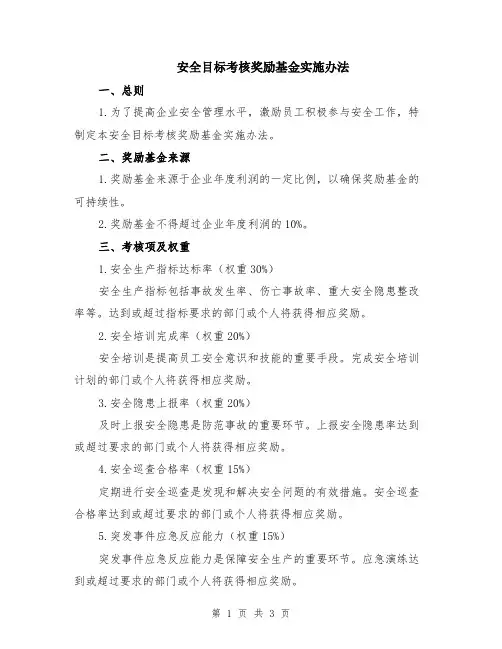 安全目标考核奖励基金实施办法

一、总则

1.为了提高企业安全管理水平，激励员工积极参与安全工作，特制定本安全目标考核奖励基金实施办法。

二、奖励基金来源

1.奖励基金来源于企业年度利润的一定比例，以确保奖励基金的可持续性。

2.奖励基金不得超过企业年度利润的10%。

三、考核项及权重

1.安全生产指标达标率（权重30%）

安全生产指标包括事故发生率、伤亡事故率、重大安全隐患整改率等。达到或超过指标要求的部门或个人将获得相应奖励。

2.安全培训完成率（权重20%）

安全培训是提高员工安全意识和技能的重要手段。完成安全培训计划的部门或个人将获得相应奖励。

3.安全隐患上报率（权重20%）

及时上报安全隐患是防范事故的重要环节。上报安全隐患率达到或超过要求的部门或个人将获得相应奖励。

4.安全巡查合格率（权重15%）

定期进行安全巡查是发现和解决安全问题的有效措施。安全巡查合格率达到或超过要求的部门或个人将获得相应奖励。

5.突发事件应急反应能力（权重15%）

突发事件应急反应能力是保障安全生产的重要环节。应急演练达到或超过要求的部门或个人将获得相应奖励。

第 1 页 共 3 页